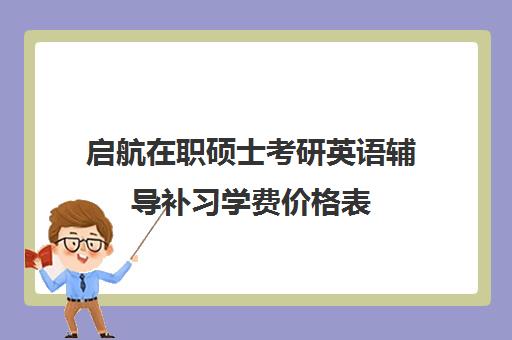 启航在职硕士考研英语辅导补习学费价格表